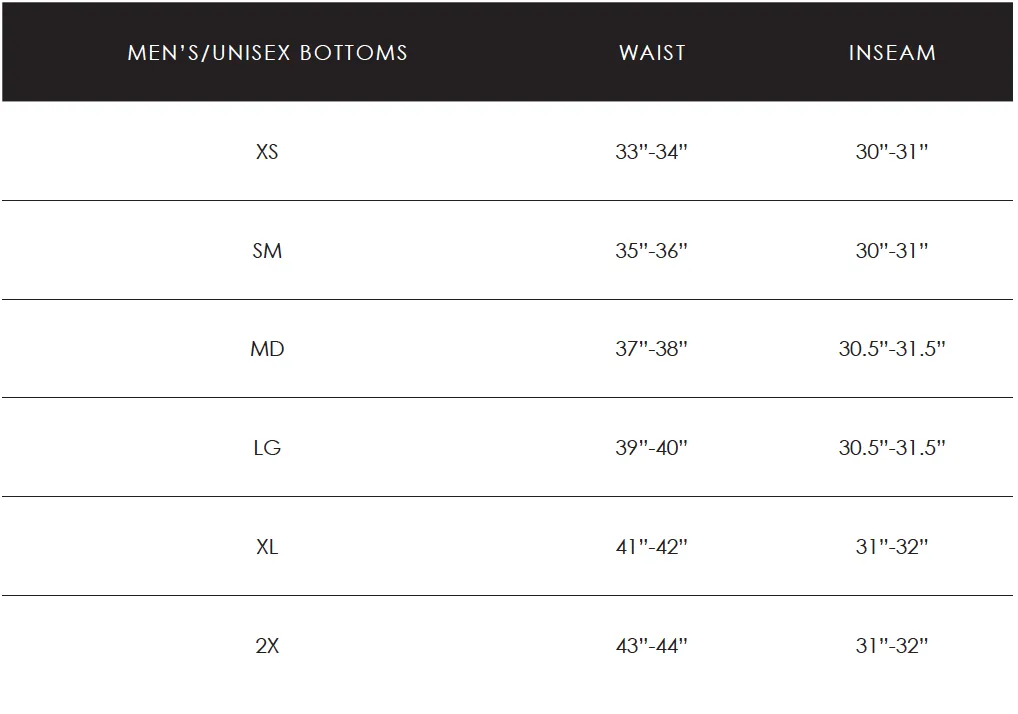 | MEN'S/UNISEX BOTTOMS | WAIST | INSEAM |
|---|---|---|
| XS | 33"-34" | 30"-31" |
| SM | 35"-36" | 30"-31" |
| MD | 37"-38" | 30.5"-31.5" |
| LG | 39"-40" | 30.5"-31.5" |
| XL | 41"-42" | 31"-32" |
| 2X | 43"-44" | 31"-32" |